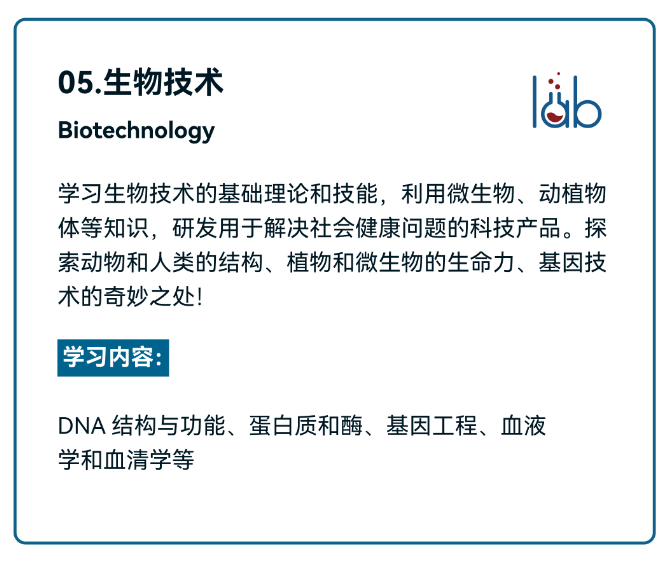 05.生物技术

Biotechnology

lab

学习生物技术的基础理论和技能，利用微生物、动植物体等知识，研发用于解决社会健康问题的科技产品。探索动物和人类的结构、植物和微生物的生命力、基因技术的奇妙之处!

学习内容:

DNA结构与功能、蛋白质和酶、基因工程、血液学和血清学等